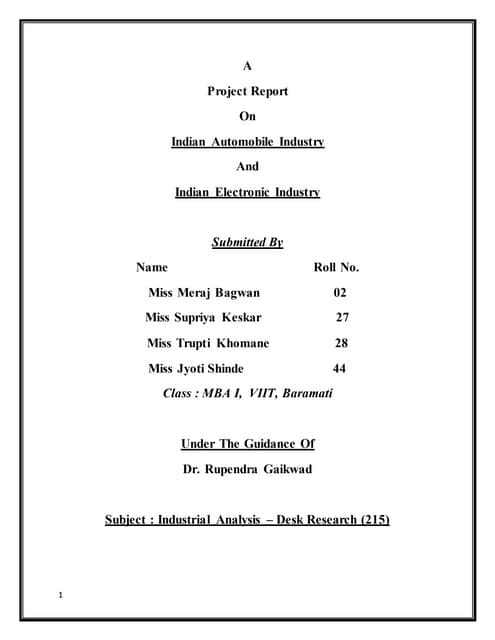 A

Project Report

On

Indian Automobile Industry

And

Indian Electronic Industry

Submitted By

| Name | Roll No. |
|---|---|
| Miss Meraj Bagwan | 02 |
| Miss Supriya Keskar | 27 |
| Miss Trupti Khomane | 28 |
| Miss Jyoti Shinde | 44 |

Class : MBA I, VIIT, Baramati

Under The Guidance Of

Dr. Rupendra Gaikwad

Subject : Industrial Analysis – Desk Research (215)

1